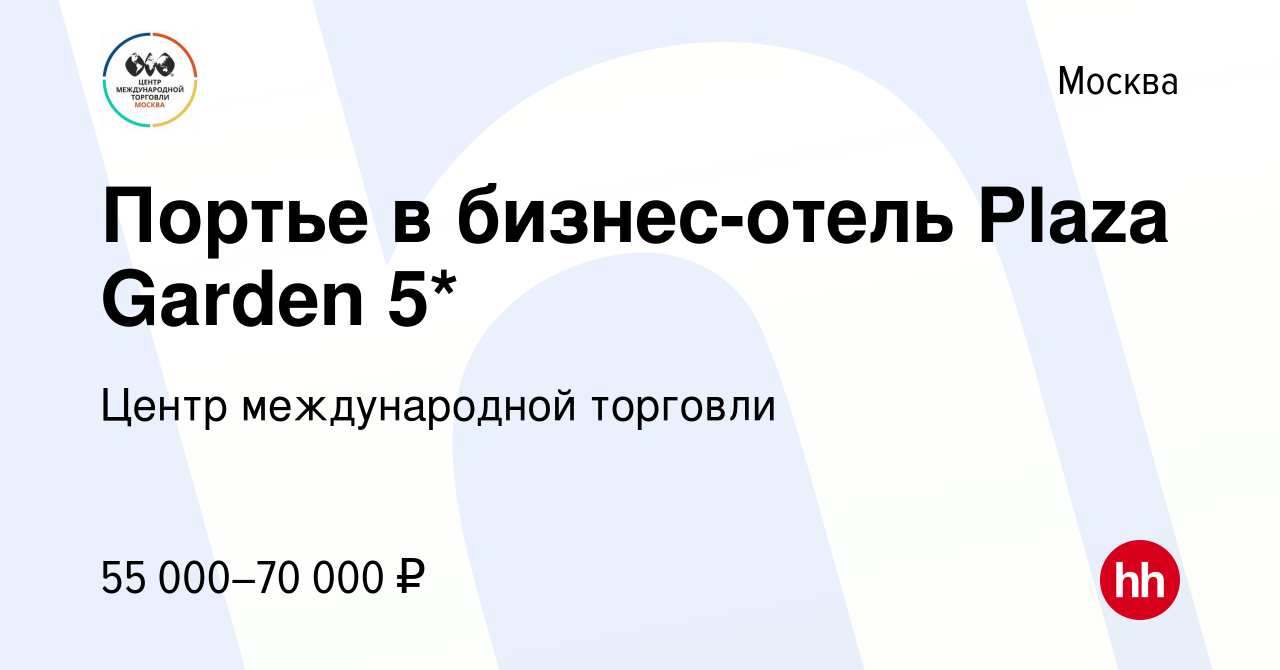 ЦЕНТР МЕЖДУНАРОДНОЙ ТОРГОВЛИ МОСКВА

Москва

Портье в бизнес-отель Plaza Garden 5*

Центр международной торговли

55 000–70 000 ₽

hh